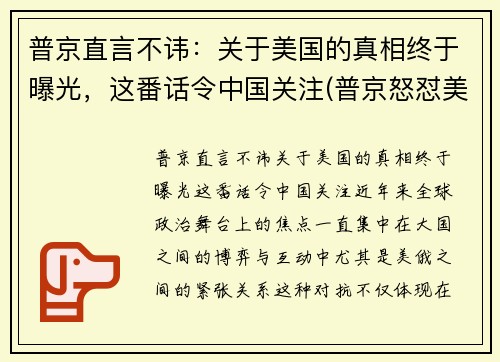 普京直言不讳：关于美国的真相终于曝光，这番话令中国关注(普京怒怼美

普京直言不讳关于美国的真相终于曝光这番话令中国关注近年来全球政治舞台上的焦点一直集中在大国之间的博弈与互动中尤其是美俄之间的紧张关系这种对抗不仅体现在